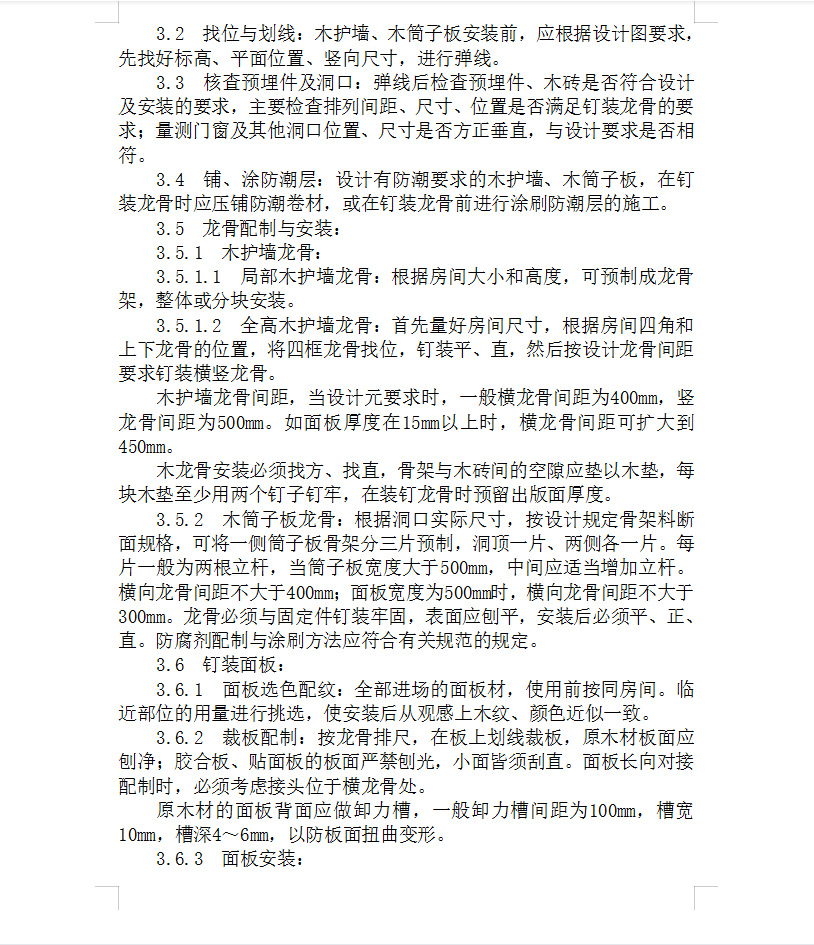 3.2　找位与划线：木护墙、木筒子板安装前，应根据设计图要求，先找好标高、平面位置、竖向尺寸，进行弹线。

3.3　核查预埋件及洞口：弹线后检查预埋件、木砖是否符合设计及安装的要求，主要检查排列间距、尺寸、位置是否满足钉装龙骨的要求；量测门窗及其他洞口位置、尺寸是否方正垂直，与设计要求是否相符。

3.4　铺、涂防潮层：设计有防潮要求的木护墙、木筒子板，在钉装龙骨时应压铺防潮卷材，或在钉装龙骨前进行涂刷防潮层的施工。

3.5　龙骨配制与安装：

3.5.1　木护墙龙骨：

3.5.1.1　局部木护墙龙骨：根据房间大小和高度，可预制成龙骨架，整体或分块安装。

3.5.1.2　全高木护墙龙骨：首先量好房间尺寸，根据房间四角和上下龙骨的位置，将四框龙骨找位，钉装平、直，然后按设计龙骨间距要求钉装横竖龙骨。

木护墙龙骨间距，当设计元要求时，一般横龙骨间距为400mm，竖龙骨间距为500mm。如面板厚度在15mm以上时，横龙骨间距可扩大到450mm。

木龙骨安装必须找方、找直，骨架与木砖间的空隙应垫以木垫，每块木垫至少用两个钉子钉牢，在装钉龙骨时预留出版面厚度。

3.5.2　木筒子板龙骨：根据洞口实际尺寸，按设计规定骨架料断面规格，可将一侧筒子板骨架分三片预制，洞顶一片、两侧各一片。每片一般为两根立杆，当筒子板宽度大于500mm，中间应适当增加立杆。横向龙骨间距不大于400mm；面板宽度为500mm时，横向龙骨间距不大于300mm。龙骨必须与固定件钉装牢固，表面应刨平，安装后必须平、正、直。防腐剂配制与涂刷方法应符合有关规范的规定。

3.6　钉装面板：

3.6.1　面板选色配纹：全部进场的面板材，使用前按同房间。临近部位的用量进行挑选，使安装后从观感上木纹、颜色近似一致。

3.6.2　裁板配制：按龙骨排尺，在板上划线裁板，原木材板面应刨净；胶合板、贴面板的板面严禁刨光，小面皆须刮直。面板长向对接配制时，必须考虑接头位于横龙骨处。

原木材的面板背面应做卸力槽，一般卸力槽间距为100mm，槽宽10mm，槽深4～6mm，以防板面扭曲变形。

3.6.3　面板安装：